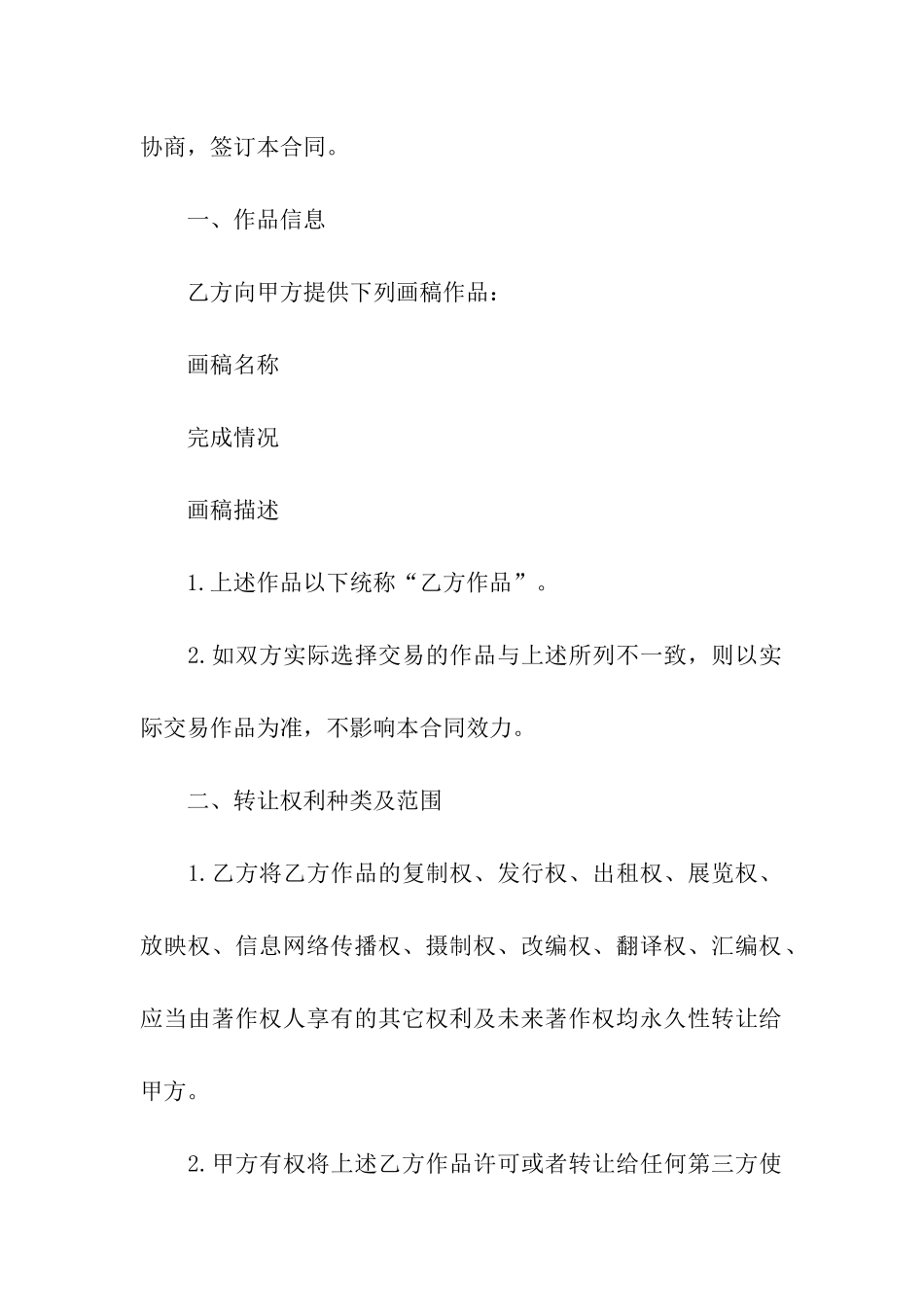 协商，签订本合同。

一、作品信息

乙方向甲方提供下列画稿作品：

画稿名称

完成情况

画稿描述

1.上述作品以下统称“乙方作品”。

2.如双方实际选择交易的作品与上述所列不一致，则以实际交易作品为准，不影响本合同效力。

二、转让权利种类及范围

1.乙方将乙方作品的复制权、发行权、出租权、展览权、放映权、信息网络传播权、摄制权、改编权、翻译权、汇编权、应当由著作权人享有的其它权利及未来著作权均永久性转让给甲方。

2.甲方有权将上述乙方作品许可或者转让给任何第三方使